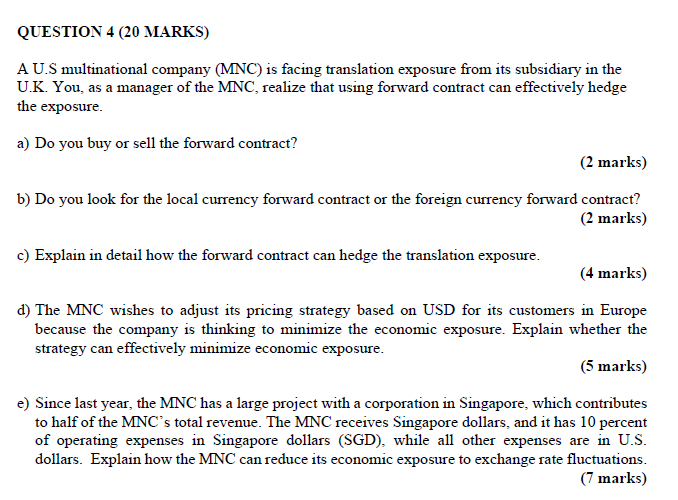 QUESTION 4 (20 MARKS)

A U.S multinational company (MNC) is facing translation exposure from its subsidiary in the U.K. You, as a manager of the MNC, realize that using forward contract can effectively hedge the exposure.

a) Do you buy or sell the forward contract?

(2 marks)

b) Do you look for the local currency forward contract or the foreign currency forward contract?

(2 marks)

c) Explain in detail how the forward contract can hedge the translation exposure.

(4 marks)

d) The MNC wishes to adjust its pricing strategy based on USD for its customers in Europe because the company is thinking to minimize the economic exposure. Explain whether the strategy can effectively minimize economic exposure.

(5 marks)

e) Since last year, the MNC has a large project with a corporation in Singapore, which contributes to half of the MNC's total revenue. The MNC receives Singapore dollars, and it has 10 percent of operating expenses in Singapore dollars (SGD), while all other expenses are in U.S. dollars. Explain how the MNC can reduce its economic exposure to exchange rate fluctuations.

(7 marks)